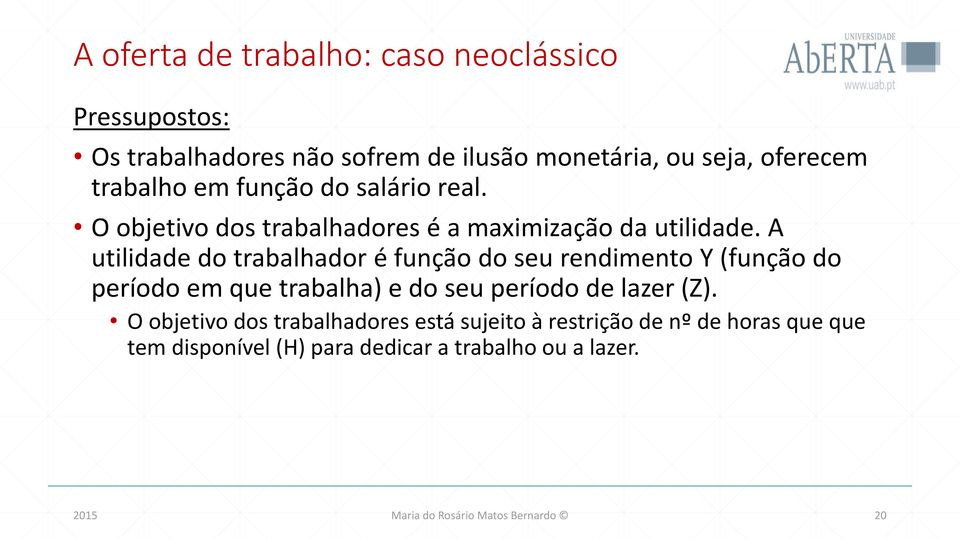 A oferta de trabalho: caso neoclássico

UNIVERSIDADE
AbERTA
www.uab.pt

Pressupostos:

• Os trabalhadores não sofrem de ilusão monetária, ou seja, oferecem trabalho em função do salário real.

• O objetivo dos trabalhadores é a maximização da utilidade. A utilidade do trabalhador é função do seu rendimento Y (função do período em que trabalha) e do seu período de lazer (Z).

  • O objetivo dos trabalhadores está sujeito à restrição de nº de horas que que tem disponível (H) para dedicar a trabalho ou a lazer.

2015
Maria do Rosário Matos Bernardo ©
20